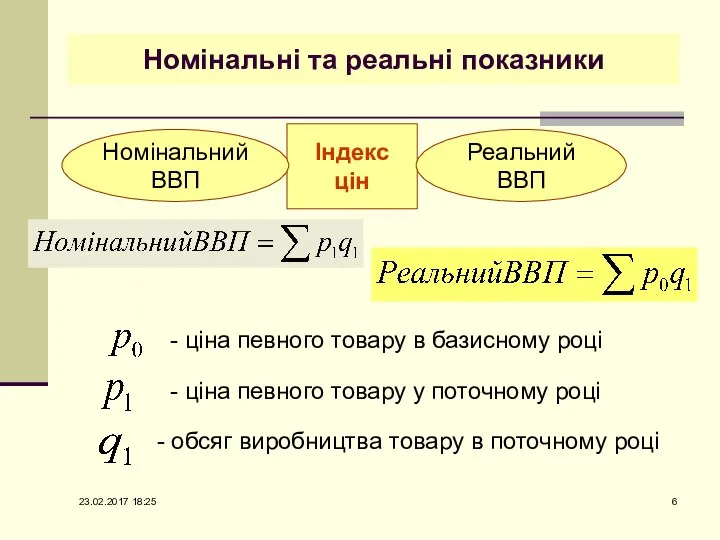 Номінальні та реальні показники

Номінальний ВВП

Індекс цін

Реальний ВВП

$НомінальнийВВП = \sum p_1 q_1$

$РеальнийВВП = \sum p_0 q_1$

$p_0$ - ціна певного товару в базисному році

$p_1$ - ціна певного товару у поточному році

$q_1$ - обсяг виробництва товару в поточному році

23.02.2017 18:25

6